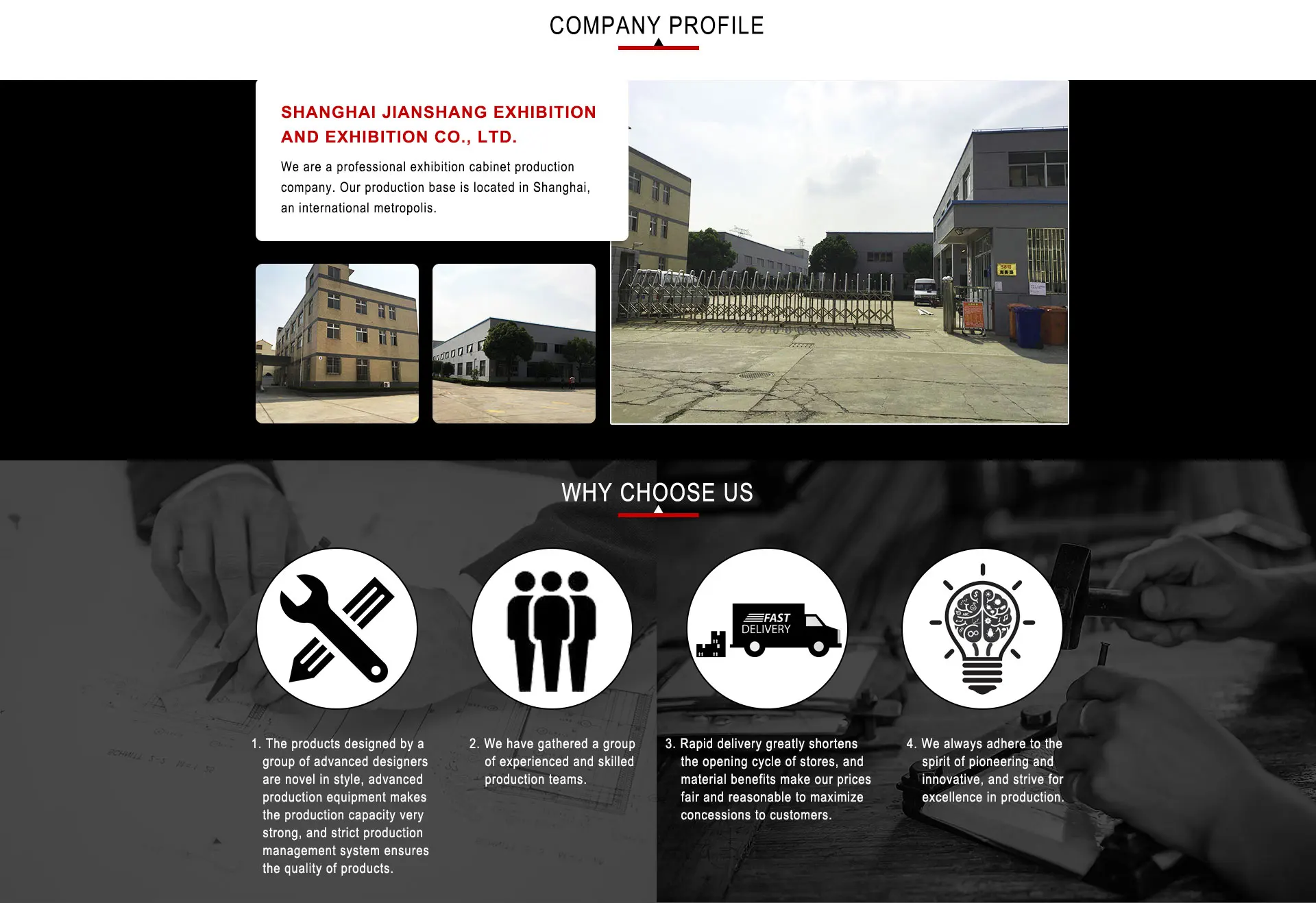 COMPANY PROFILE

SHANGHAI JIANSHANG EXHIBITION AND EXHIBITION CO., LTD.

We are a professional exhibition cabinet production company. Our production base is located in Shanghai, an international metropolis.

WHY CHOOSE US

FAST DELIVERY

1. The products designed by a group of advanced designers are novel in style, advanced production equipment makes the production capacity very strong, and strict production management system ensures the quality of products.

2. We have gathered a group of experienced and skilled production teams.

3. Rapid delivery greatly shortens the opening cycle of stores, and material benefits make our prices fair and reasonable to maximize concessions to customers.

4. We always adhere to the spirit of pioneering and innovative, and strive for excellence in production.